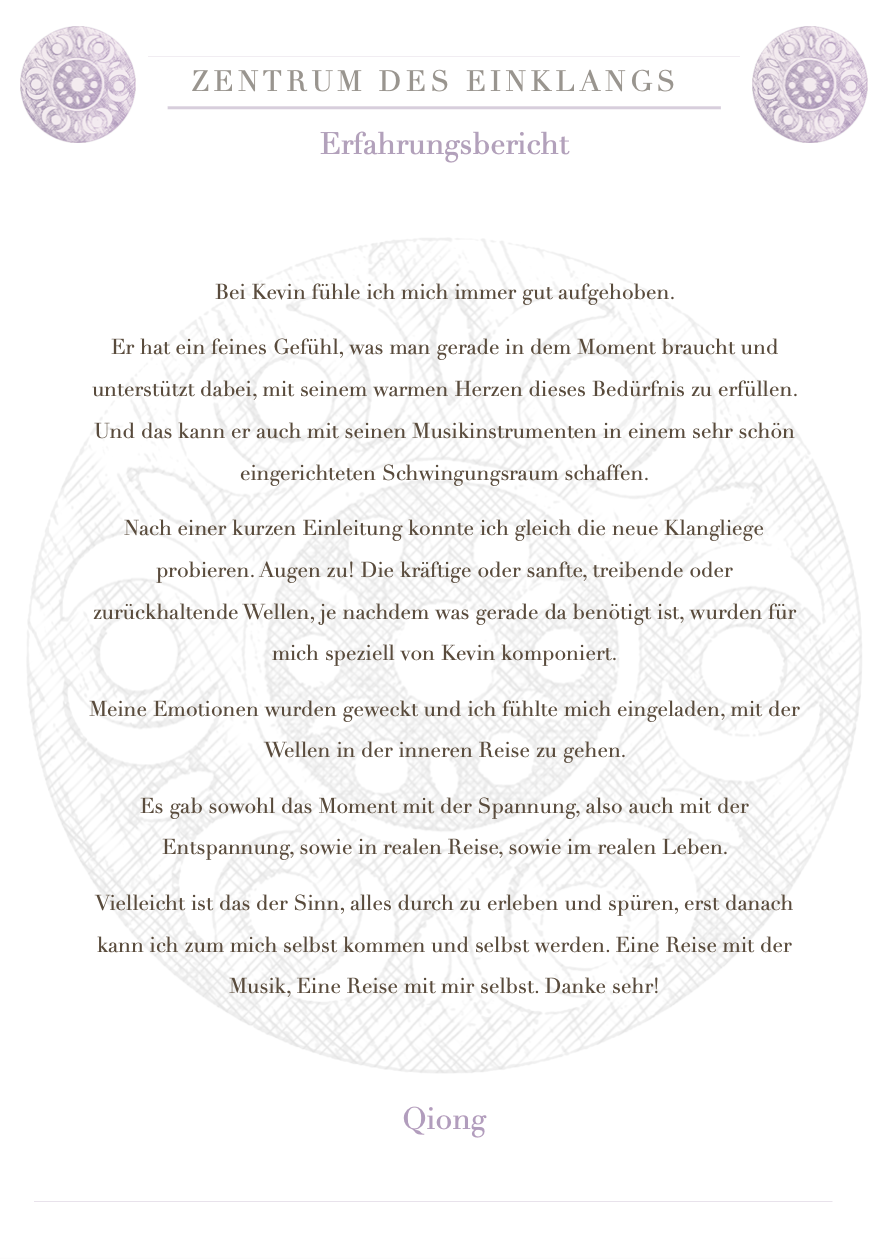 ZENTRUM DES EINKLANGS

Erfahrungsbericht

Bei Kevin fühle ich mich immer gut aufgehoben.

Er hat ein feines Gefühl, was man gerade in dem Moment braucht und unterstützt dabei, mit seinem warmen Herzen dieses Bedürfnis zu erfüllen. Und das kann er auch mit seinen Musikinstrumenten in einem sehr schön eingerichteten Schwingungsraum schaffen.

Nach einer kurzen Einleitung konnte ich gleich die neue Klangliege probieren. Augen zu! Die kräftige oder sanfte, treibende oder zurückhaltende Wellen, je nachdem was gerade da benötigt ist, wurden für mich speziell von Kevin komponiert.

Meine Emotionen wurden geweckt und ich fühlte mich eingeladen, mit der Wellen in der inneren Reise zu gehen.

Es gab sowohl das Moment mit der Spannung, also auch mit der Entspannung, sowie in realen Reise, sowie im realen Leben.

Vielleicht ist das der Sinn, alles durch zu erleben und spüren, erst danach kann ich zum mich selbst kommen und selbst werden. Eine Reise mit der Musik, Eine Reise mit mir selbst. Danke sehr!

Qiong